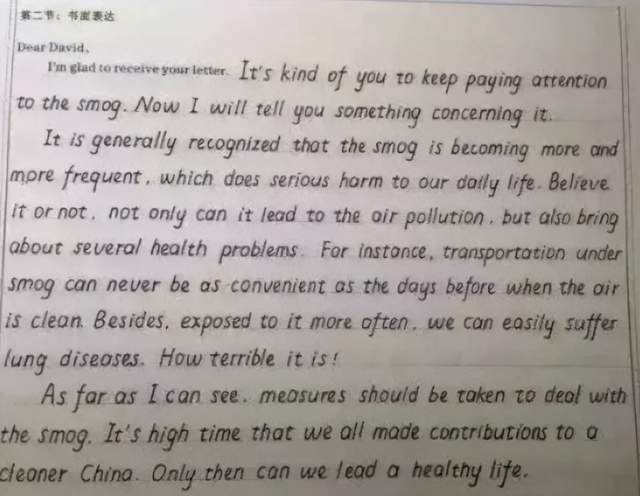 第二节：书面表达

Dear David,

I'm glad to receive your letter. It's kind of you to keep paying attention to the smog. Now I will tell you something concerning it.

It is generally recognized that the smog is becoming more and more frequent, which does serious harm to our daily life. Believe it or not, not only can it lead to the air pollution, but also bring about several health problems. For instance, transportation under smog can never be as convenient as the days before when the air is clean. Besides, exposed to it more often, we can easily suffer lung diseases. How terrible it is!

As far as I can see, measures should be taken to deal with the smog. It's high time that we all made contributions to a cleaner China. Only then can we lead a healthy life.